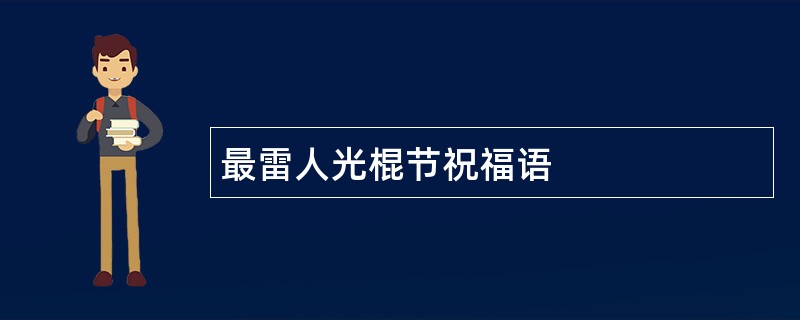 最雷人光棍节祝福语